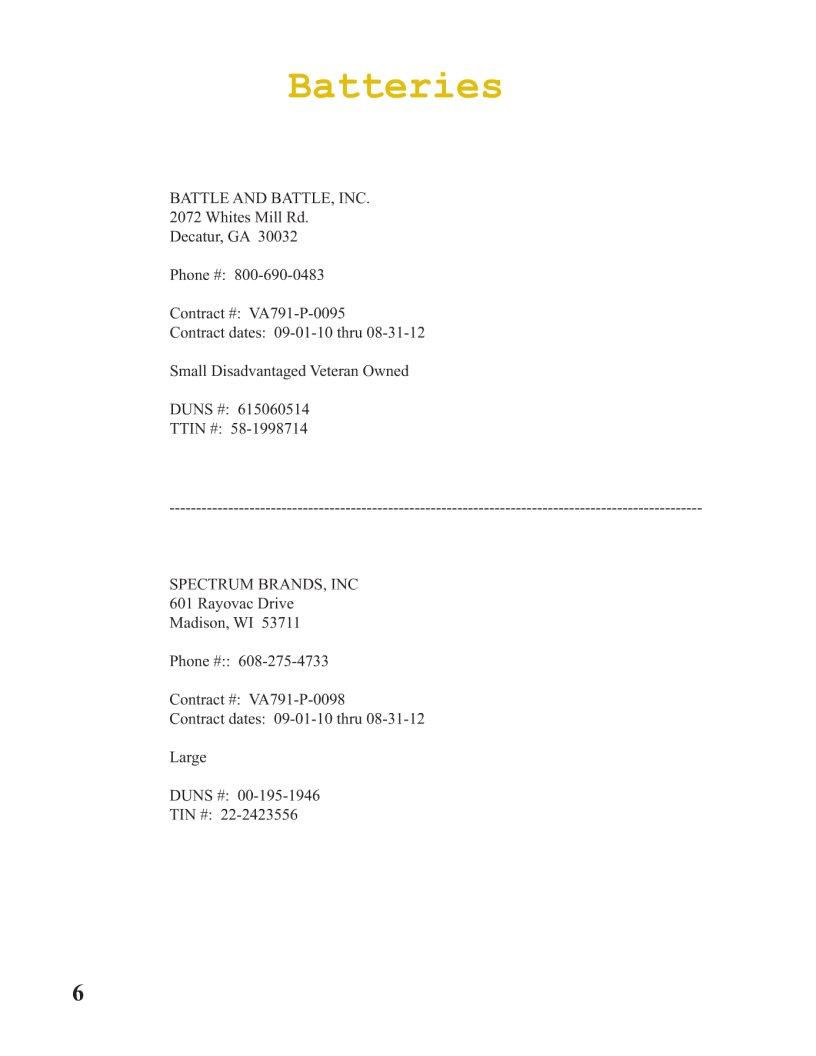 Batteries

BATTLE AND BATTLE, INC.
2072 Whites Mill Rd.
Decatur, GA 30032

Phone #: 800-690-0483

Contract #: VA791-P-0095
Contract dates: 09-01-10 thru 08-31-12

Small Disadvantaged Veteran Owned

DUNS #: 615060514
TTIN #: 58-1998714

----------------------------------------------------------------------------------------------------

SPECTRUM BRANDS, INC
601 Rayovac Drive
Madison, WI 53711

Phone #:: 608-275-4733

Contract #: VA791-P-0098
Contract dates: 09-01-10 thru 08-31-12

Large

DUNS #: 00-195-1946
TIN #: 22-2423556

6